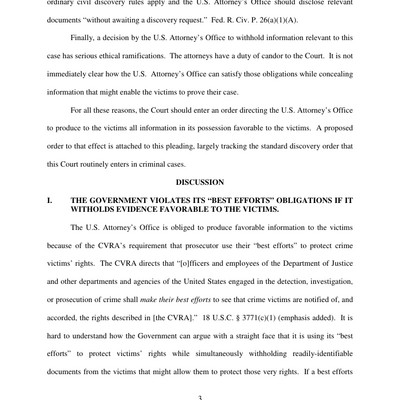 ordinary civil discovery rules apply and the U.S. Attorney's Office should disclose relevant documents "without awaiting a discovery request." Fed. R. Civ. P. 26(a)(1)(A).

Finally, a decision by the U.S. Attorney's Office to withhold information relevant to this case has serious ethical ramifications. The attorneys have a duty of candor to the Court. It is not immediately clear how the U.S. Attorney's Office can satisfy those obligations while concealing information that might enable the victims to prove their case.

For all these reasons, the Court should enter an order directing the U.S. Attorney's Office to produce to the victims all information in its possession favorable to the victims. A proposed order to that effect is attached to this pleading, largely tracking the standard discovery order that this Court routinely enters in criminal cases.

DISCUSSION

I. THE GOVERNMENT VIOLATES ITS "BEST EFFORTS" OBLIGATIONS IF IT WITHOLDS EVIDENCE FAVORABLE TO THE VICTIMS.

The U.S. Attorney's Office is obliged to produce favorable information to the victims because of the CVRA's requirement that prosecutor use their "best efforts" to protect crime victims' rights. The CVRA directs that "[o]fficers and employees of the Department of Justice and other departments and agencies of the United States engaged in the detection, investigation, or prosecution of crime shall *make their best efforts* to see that crime victims are notified of, and accorded, the rights described in [the CVRA]." 18 U.S.C. § 3771(c)(1) (emphasis added). It is hard to understand how the Government can argue with a straight face that it is using its "best efforts" to protect victims' rights while simultaneously withholding readily-identifiable documents from the victims that might allow them to protect those very rights. If a best efforts

3